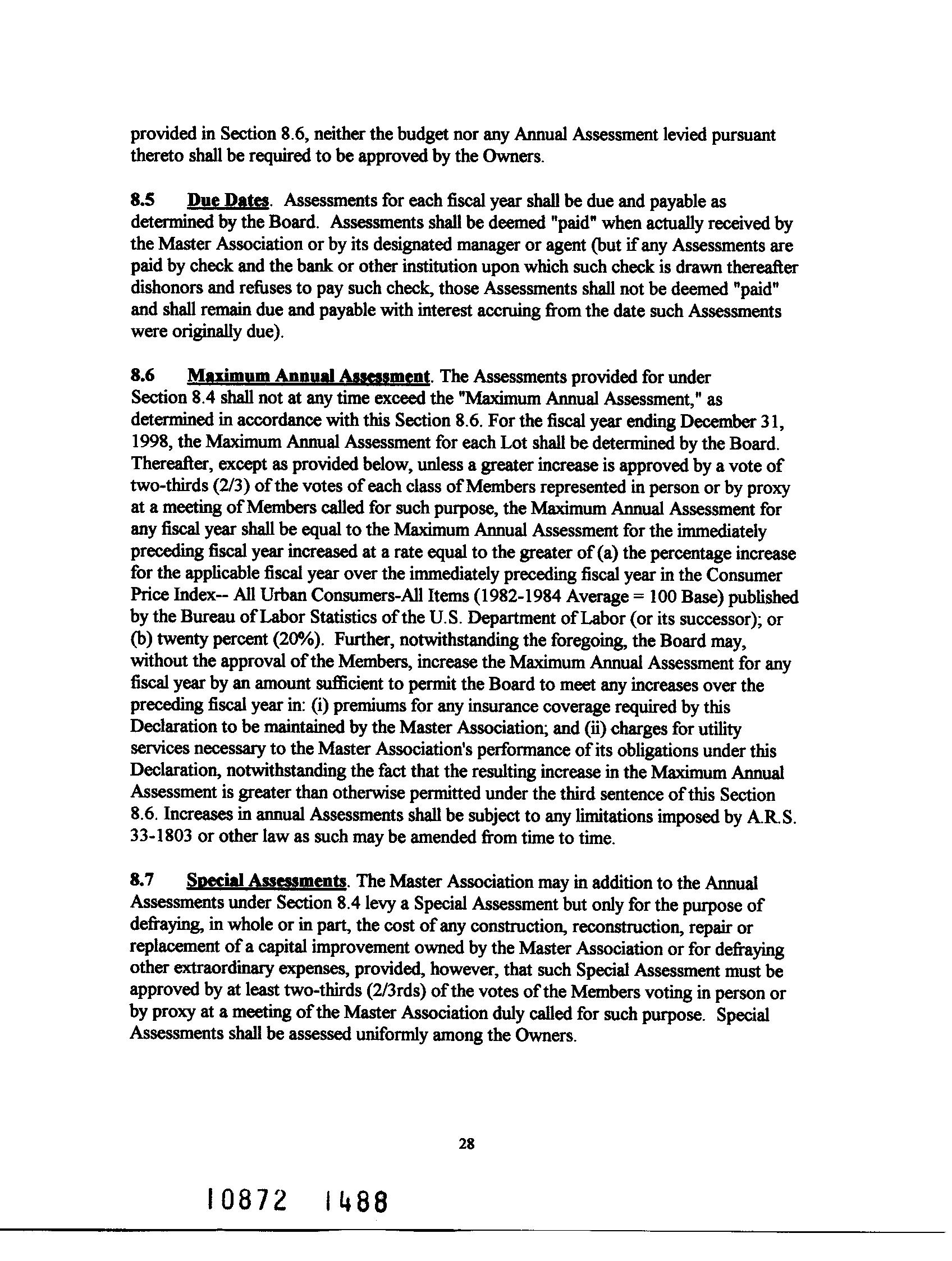 provided in Section 8.6, neither the budget nor any Annual Assessment levied pursuant thereto shall be required to be approved by the Owners.

8.5 Due Dates. Assessments for each fiscal year shall be due and payable as determined by the Board. Assessments shall be deemed "paid" when actually received by the Master Association or by its designated manager or agent (but if any Assessments are paid by check and the bank or other institution upon which such check is drawn thereafter dishonors and refuses to pay such check, those Assessments shall not be deemed "paid" and shall remain due and payable with interest accruing from the date such Assessments were originally due).

8.6 Maximum Annual Assessment. The Assessments provided for under Section 8.4 shall not at any time exceed the "Maximum Annual Assessment," as determined in accordance with this Section 8.6. For the fiscal year ending December 31, 1998, the Maximum Annual Assessment for each Lot shall be determined by the Board. Thereafter, except as provided below, unless a greater increase is approved by a vote of two-thirds (2/3) of the votes of each class of Members represented in person or by proxy at a meeting of Members called for such purpose, the Maximum Annual Assessment for any fiscal year shall be equal to the Maximum Annual Assessment for the immediately preceding fiscal year increased at a rate equal to the greater of (a) the percentage increase for the applicable fiscal year over the immediately preceding fiscal year in the Consumer Price Index-- All Urban Consumers-All Items (1982-1984 Average = 100 Base) published by the Bureau of Labor Statistics of the U.S. Department of Labor (or its successor); or (b) twenty percent (20%). Further, notwithstanding the foregoing, the Board may, without the approval of the Members, increase the Maximum Annual Assessment for any fiscal year by an amount sufficient to permit the Board to meet any increases over the preceding fiscal year in: (i) premiums for any insurance coverage required by this Declaration to be maintained by the Master Association; and (ii) charges for utility services necessary to the Master Association's performance of its obligations under this Declaration, notwithstanding the fact that the resulting increase in the Maximum Annual Assessment is greater than otherwise permitted under the third sentence of this Section 8.6. Increases in annual Assessments shall be subject to any limitations imposed by A.R.S. 33-1803 or other law as such may be amended from time to time.

8.7 Special Assessments. The Master Association may in addition to the Annual Assessments under Section 8.4 levy a Special Assessment but only for the purpose of defraying, in whole or in part, the cost of any construction, reconstruction, repair or replacement of a capital improvement owned by the Master Association or for defraying other extraordinary expenses, provided, however, that such Special Assessment must be approved by at least two-thirds (2/3rds) of the votes of the Members voting in person or by proxy at a meeting of the Master Association duly called for such purpose. Special Assessments shall be assessed uniformly among the Owners.

28

10872 1488